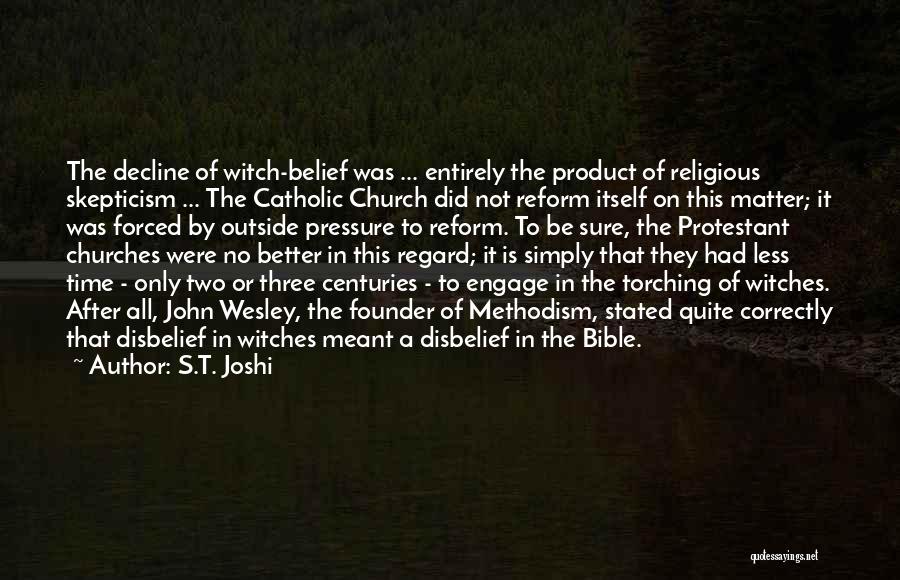 The decline of witch-belief was ... entirely the product of religious skepticism ... The Catholic Church did not reform itself on this matter; it was forced by outside pressure to reform. To be sure, the Protestant churches were no better in this regard; it is simply that they had less time - only two or three centuries - to engage in the torching of witches. After all, John Wesley, the founder of Methodism, stated quite correctly that disbelief in witches meant a disbelief in the Bible.
~ Author: S.T. Joshi

quotessayings.net